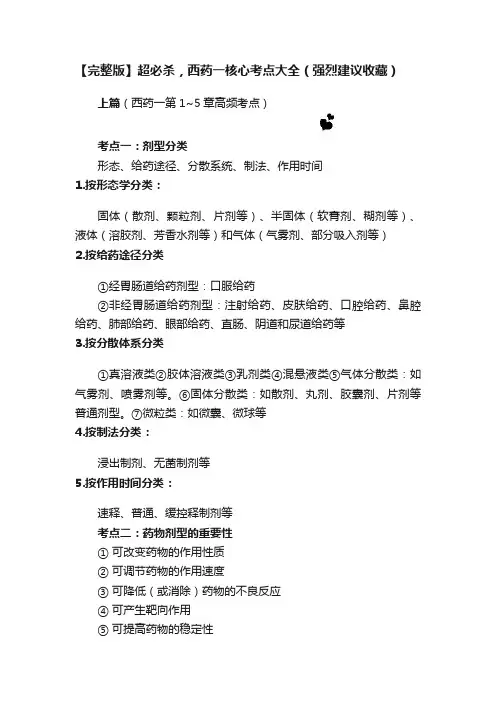 【完整版】超必杀，西药一核心考点大全（强烈建议收藏）

上篇（西药一第 1~5 章高频考点）

考点一：剂型分类

形态、给药途径、分散系统、制法、作用时间

1.按形态学分类：

固体（散剂、颗粒剂、片剂等）、半固体（软膏剂、糊剂等）、液体（溶胶剂、芳香水剂等）和气体（气雾剂、部分吸入剂等）

2.按给药途径分类

①经胃肠道给药剂型：口服给药

②非经胃肠道给药剂型：注射给药、皮肤给药、口腔给药、鼻腔给药、肺部给药、眼部给药、直肠、阴道和尿道给药等

3.按分散体系分类

①真溶液类②胶体溶液类③乳剂类④混悬液类⑤气体分散类：如气雾剂、喷雾剂等。⑥固体分散类：如散剂、丸剂、胶囊剂、片剂等普通剂型。⑦微粒类：如微囊、微球等

4.按制法分类：

浸出制剂、无菌制剂等

5.按作用时间分类：

速释、普通、缓控释制剂等

考点二：药物剂型的重要性

① 可改变药物的作用性质

② 可调节药物的作用速度

③ 可降低（或消除）药物的不良反应

④ 可产生靶向作用

⑤ 可提高药物的稳定性